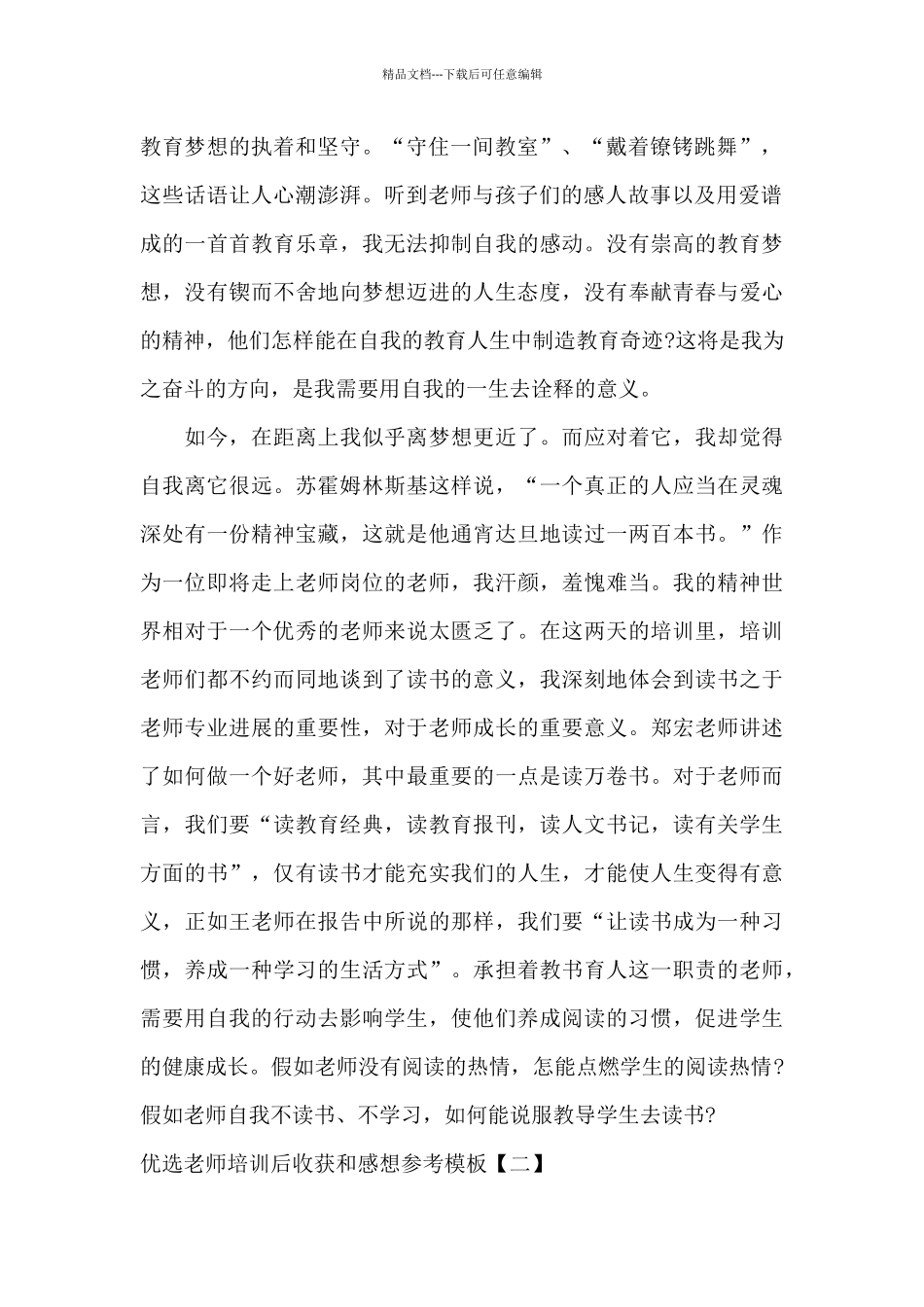 精品文档---下载后可任意编辑

教育梦想的执着和坚守。“守住一间教室”、“戴着镣铐跳舞”，这些话语让人心潮澎湃。听到老师与孩子们的感人故事以及用爱谱成的一首首教育乐章，我无法抑制自我的感动。没有崇高的教育梦想，没有锲而不舍地向梦想迈进的人生态度，没有奉献青春与爱心的精神，他们怎样能在自我的教育人生中制造教育奇迹?这将是我为之奋斗的方向，是我需要用自我的一生去诠释的意义。

如今，在距离上我似乎离梦想更近了。而应对着它，我却觉得自我离它很远。苏霍姆林斯基这样说，“一个真正的人应当在灵魂深处有一份精神宝藏，这就是他通宵达旦地读过一两百本书。”作为一位即将走上老师岗位的老师，我汗颜，羞愧难当。我的精神世界相对于一个优秀的老师来说太匮乏了。在这两天的培训里，培训老师们都不约而同地谈到了读书的意义，我深刻地体会到读书之于老师专业进展的重要性，对于老师成长的重要意义。郑宏老师讲述了如何做一个好老师，其中最重要的一点是读万卷书。对于老师而言，我们要“读教育经典，读教育报刊，读人文书记，读有关学生方面的书”，仅有读书才能充实我们的人生，才能使人生变得有意义，正如王老师在报告中所说的那样，我们要“让读书成为一种习惯，养成一种学习的生活方式”。承担着教书育人这一职责的老师，需要用自我的行动去影响学生，使他们养成阅读的习惯，促进学生的健康成长。假如老师没有阅读的热情，怎能点燃学生的阅读热情?假如老师自我不读书、不学习，如何能说服教导学生去读书?

优选老师培训后收获和感想参考模板【二】